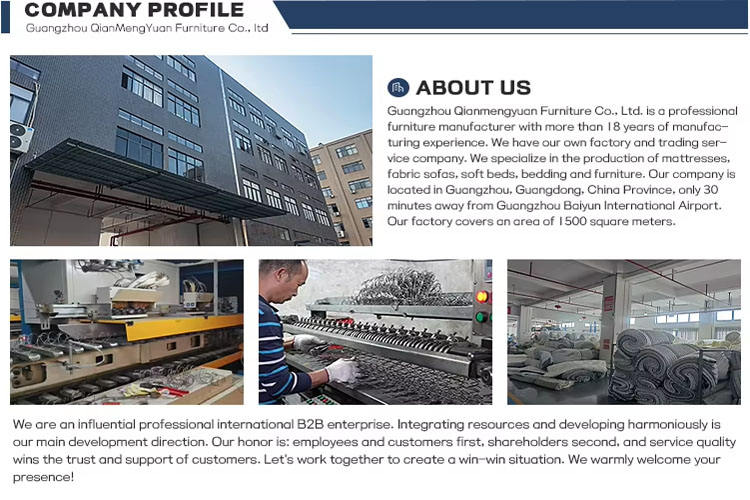 COMPANY PROFILE
Guangzhou QianMengYuan Furniture Co., ltd

ABOUT US
Guangzhou Qianmengyuan Furniture Co., Ltd. is a professional furniture manufacturer with more than 18 years of manufacturing experience. We have our own factory and trading service company. We specialize in the production of mattresses, fabric sofas, soft beds, bedding and furniture. Our company is located in Guangzhou, Guangdong, China Province, only 30 minutes away from Guangzhou Baiyun International Airport. Our factory covers an area of 1500 square meters.

We are an influential professional international B2B enterprise. Integrating resources and developing harmoniously is our main development direction. Our honor is: employees and customers first, shareholders second, and service quality wins the trust and support of customers. Let's work together to create a win-win situation. We warmly welcome your presence!